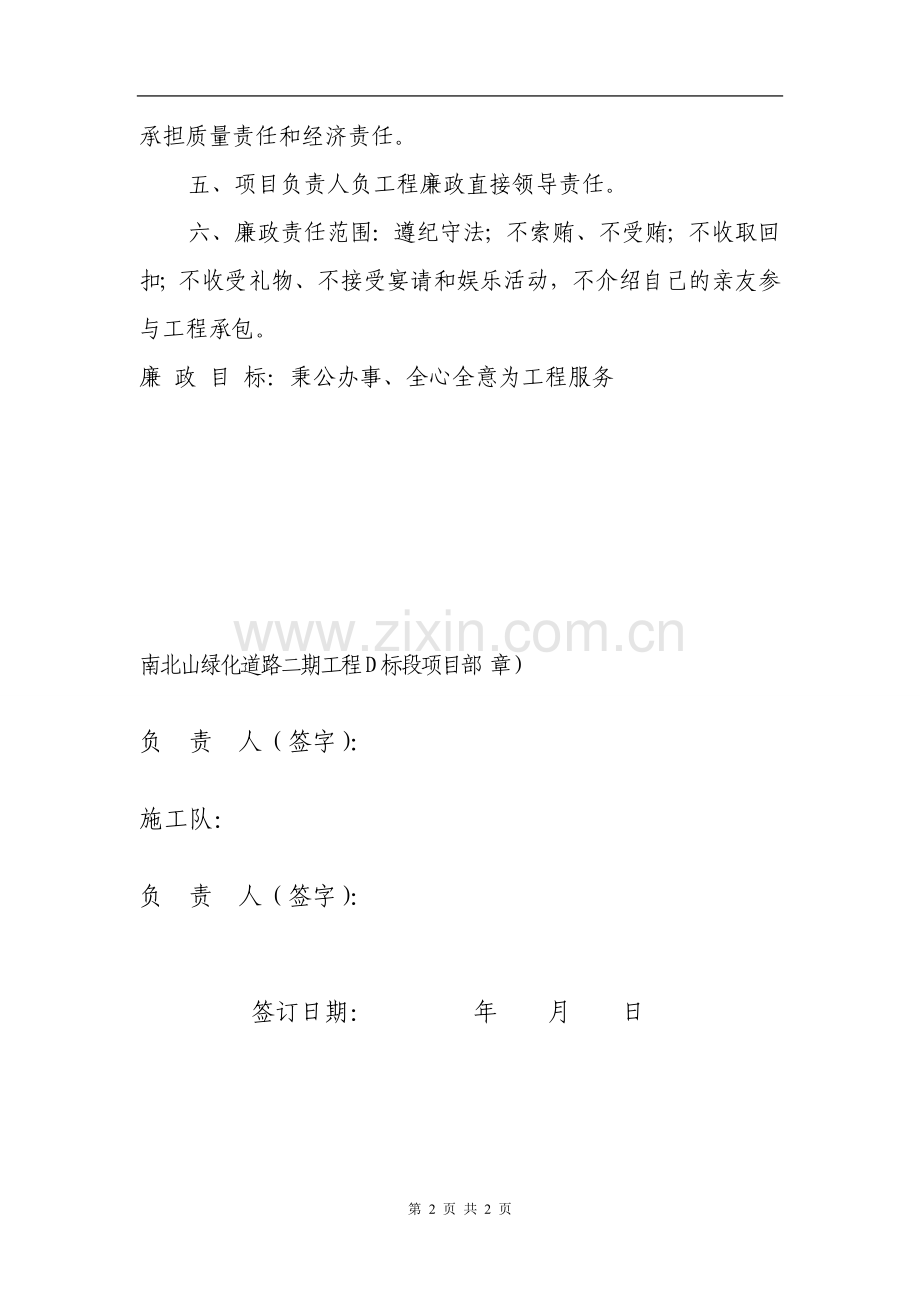 承担质量责任和经济责任。

五、项目负责人负工程廉政直接领导责任。

六、廉政责任范围：遵纪守法；不索贿、不受贿；不收取回扣；不收受礼物、不接受宴请和娱乐活动，不介绍自己的亲友参与工程承包。

廉 政 目 标：秉公办事、全心全意为工程服务

www.zixin.com.cn

南北山绿化道路二期工程D标段项目部 章）

负 责 人（签字）：

施工队：

负 责 人（签字）：

签订日期： 年 月 日

第 2 页 共 2 页